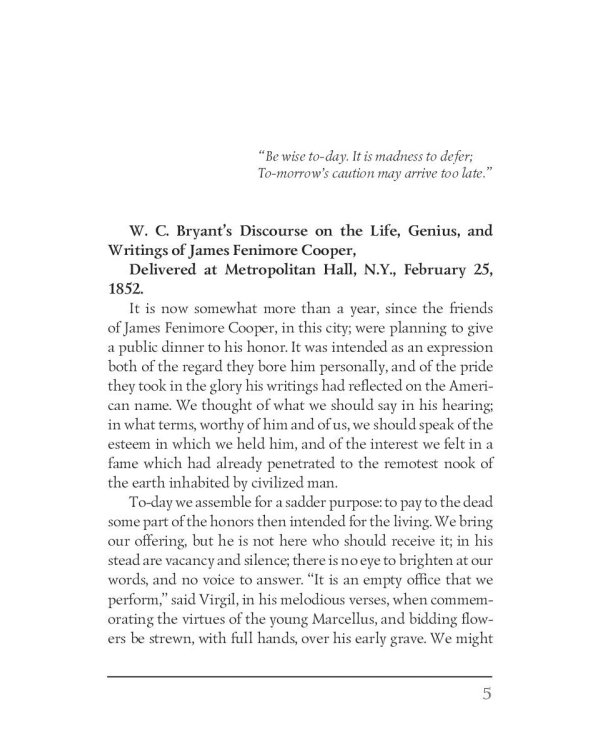 “Be wise to-day. It is madness to defer;
To-morrow’s caution may arrive too late.”

W. C. Bryant’s Discourse on the Life, Genius, and Writings of James Fenimore Cooper,

Delivered at Metropolitan Hall, N.Y., February 25, 1852.

It is now somewhat more than a year, since the friends of James Fenimore Cooper, in this city; were planning to give a public dinner to his honor. It was intended as an expression both of the regard they bore him personally, and of the pride they took in the glory his writings had reflected on the American name. We thought of what we should say in his hearing; in what terms, worthy of him and of us, we should speak of the esteem in which we held him, and of the interest we felt in a fame which had already penetrated to the remotest nook of the earth inhabited by civilized man.

To-day we assemble for a sadder purpose: to pay to the dead some part of the honors then intended for the living. We bring our offering, but he is not here who should receive it; in his stead are vacancy and silence; there is no eye to brighten at our words, and no voice to answer. “It is an empty office that we perform,” said Virgil, in his melodious verses, when commemorating the virtues of the young Marcellus, and bidding flowers be strewn, with full hands, over his early grave. We might

5